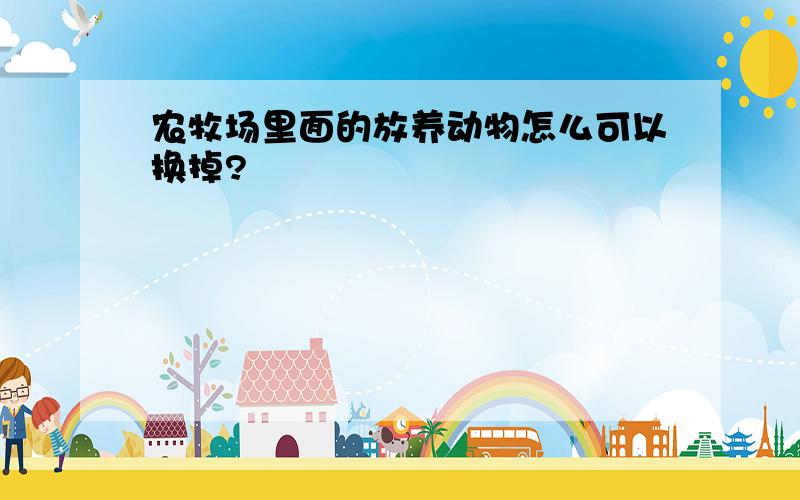 农牧场里面的放养动物怎么可以换掉?